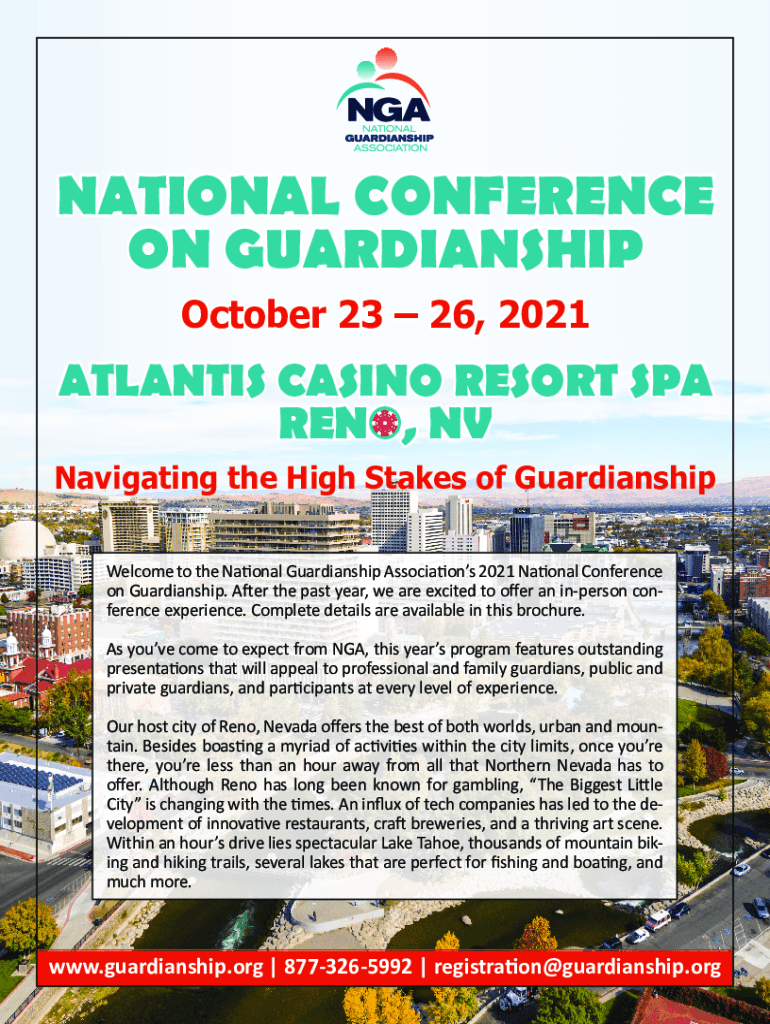 NGA
NATIONAL
GUARDIANSHIP
ASSOCIATION

NATIONAL CONFERENCE ON GUARDIANSHIP

October 23 – 26, 2021

ATLANTIS CASINO RESORT SPA
RENO, NV

Navigating the High Stakes of Guardianship

Welcome to the National Guardianship Association's 2021 National Conference on Guardianship. After the past year, we are excited to offer an in-person conference experience. Complete details are available in this brochure.

As you've come to expect from NGA, this year's program features outstanding presentations that will appeal to professional and family guardians, public and private guardians, and participants at every level of experience.

Our host city of Reno, Nevada offers the best of both worlds, urban and mountain. Besides boasting a myriad of activities within the city limits, once you're there, you're less than an hour away from all that Northern Nevada has to offer. Although Reno has long been known for gambling, "The Biggest Little City" is changing with the times. An influx of tech companies has led to the development of innovative restaurants, craft breweries, and a thriving art scene. Within an hour's drive lies spectacular Lake Tahoe, thousands of mountain biking and hiking trails, several lakes that are perfect for fishing and boating, and much more.

www.guardianship.org | 877-326-5992 | registration@guardianship.org